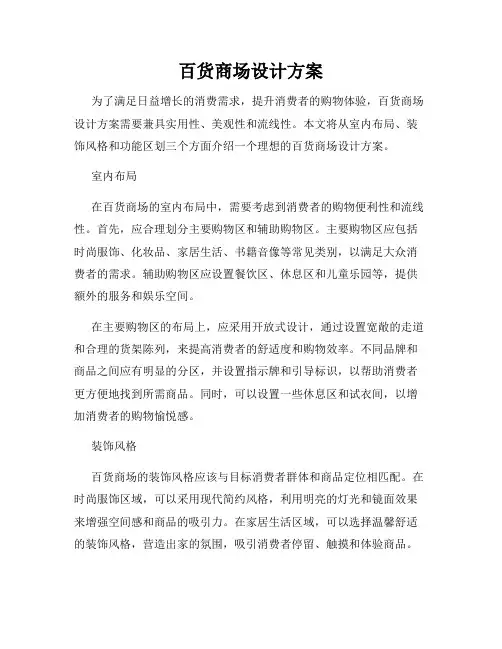 百货商场设计方案

为了满足日益增长的消费需求，提升消费者的购物体验，百货商场设计方案需要兼具实用性、美观性和流线性。本文将从室内布局、装饰风格和功能区划三个方面介绍一个理想的百货商场设计方案。

室内布局

在百货商场的室内布局中，需要考虑到消费者的购物便利性和流线性。首先，应合理划分主要购物区和辅助购物区。主要购物区应包括时尚服饰、化妆品、家居生活、书籍音像等常见类别，以满足大众消费者的需求。辅助购物区应设置餐饮区、休息区和儿童乐园等，提供额外的服务和娱乐空间。

在主要购物区的布局上，应采用开放式设计，通过设置宽敞的走道和合理的货架陈列，来提高消费者的舒适度和购物效率。不同品牌和商品之间应有明显的分区，并设置指示牌和引导标识，以帮助消费者更方便地找到所需商品。同时，可以设置一些休息区和试衣间，以增加消费者的购物愉悦感。

装饰风格

百货商场的装饰风格应该与目标消费者群体和商品定位相匹配。在时尚服饰区域，可以采用现代简约风格，利用明亮的灯光和镜面效果来增强空间感和商品的吸引力。在家居生活区域，可以选择温馨舒适的装饰风格，营造出家的氛围，吸引消费者停留、触摸和体验商品。